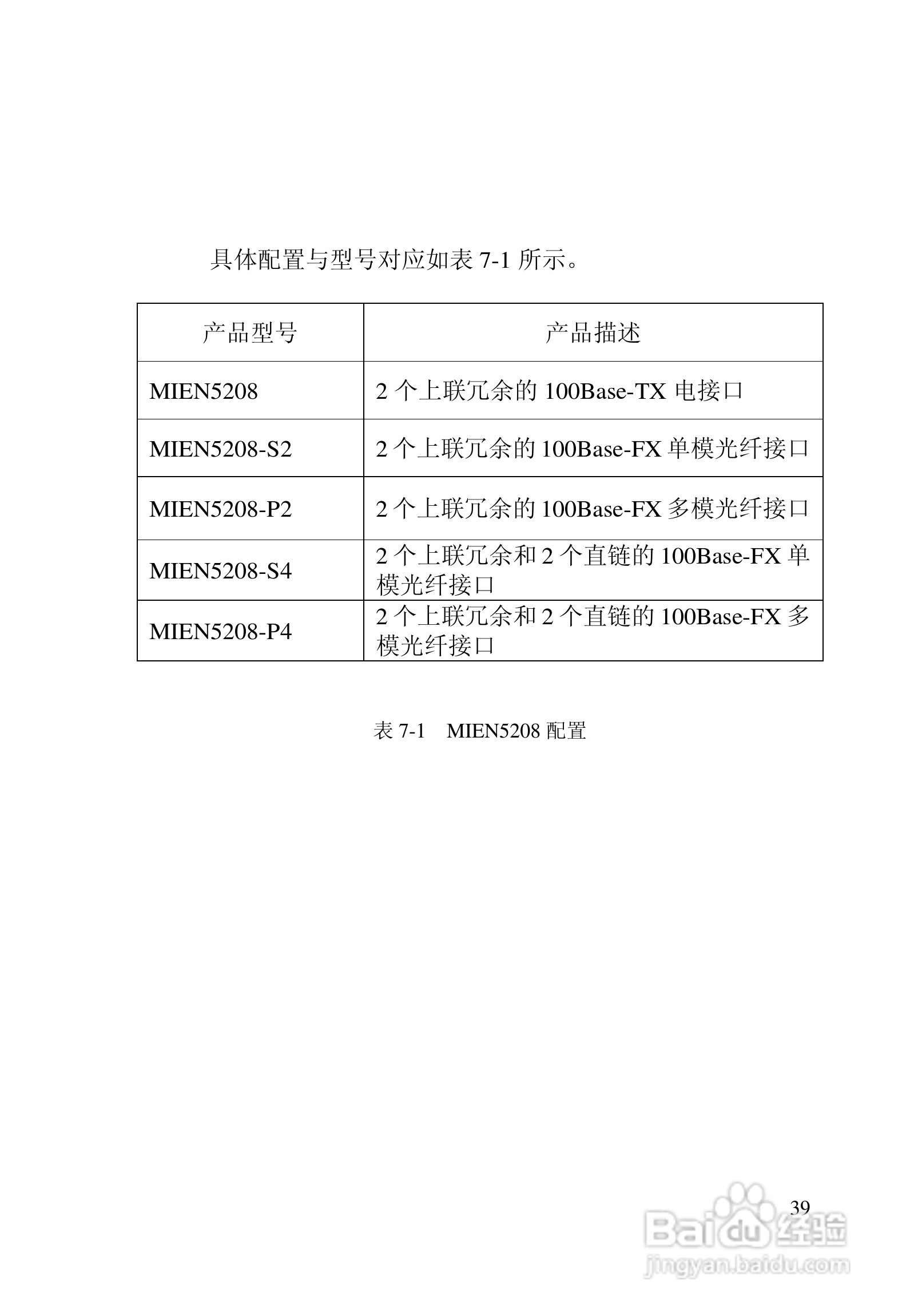 具体配置与型号对应如表 7-1 所示。

| 产品型号 | 产品描述 |
|---|---|
| MIEN5208 | 2 个上联冗余的 100Base-TX 电接口 |
| MIEN5208-S2 | 2 个上联冗余的 100Base-FX 单模光纤接口 |
| MIEN5208-P2 | 2 个上联冗余的 100Base-FX 多模光纤接口 |
| MIEN5208-S4 | 2 个上联冗余和 2 个直链的 100Base-FX 单模光纤接口 |
| MIEN5208-P4 | 2 个上联冗余和 2 个直链的 100Base-FX 多模光纤接口 |

表 7-1　MIEN5208 配置

39

Baidu 经验
jingyan.baidu.com